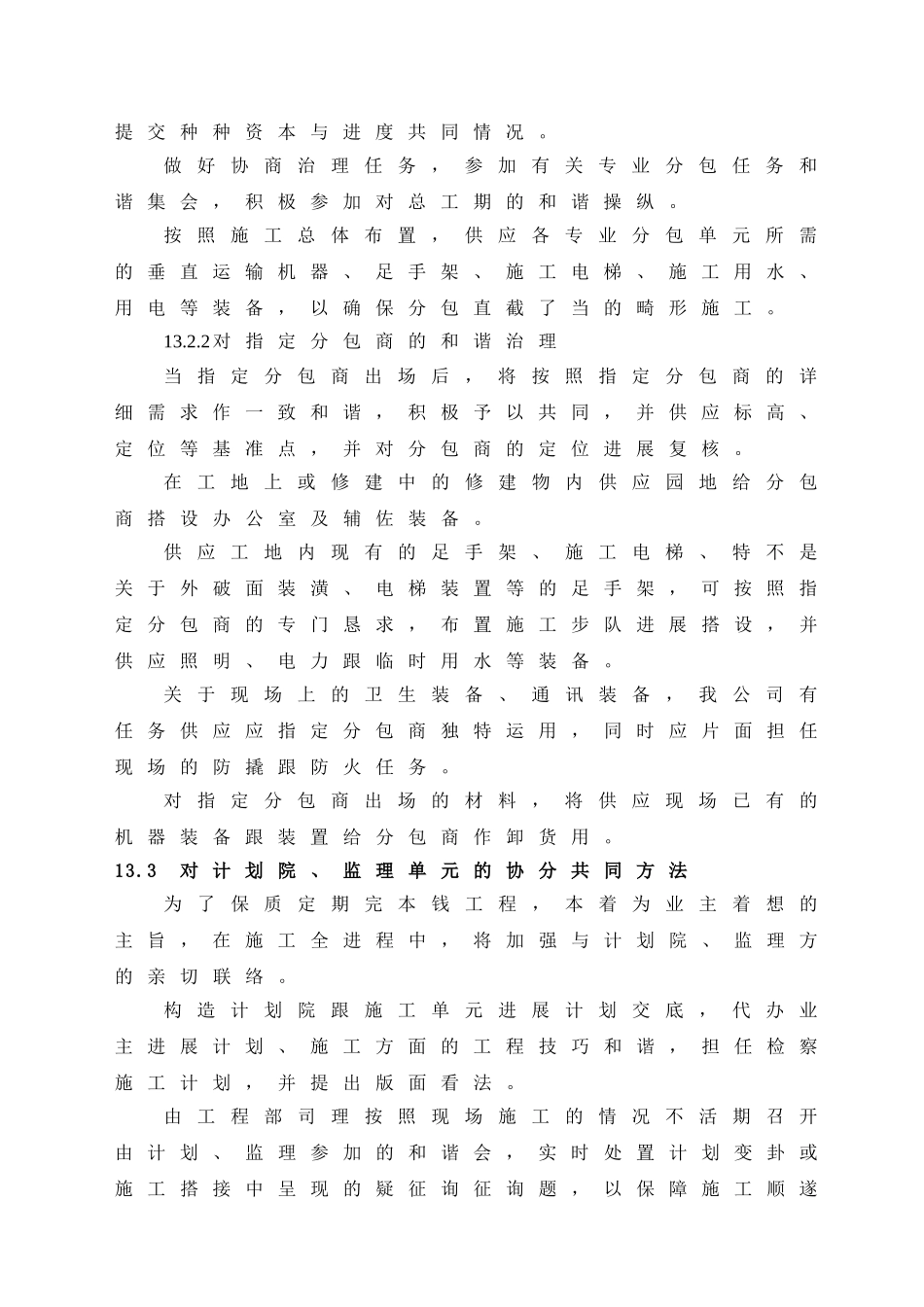 提交种种资本与进度共同情况。

做好协商治理任务，参加有关专业分包任务和谐集会，积极参加对总工期的和谐操纵。

按照施工总体布置，供应各专业分包单元所需的垂直运输机器、足手架、施工电梯、施工用水、用电等装备，以确保分包直截了当的畸形施工。

13.2.2对指定分包商的和谐治理

当指定分包商出场后，将按照指定分包商的详细需求作一致和谐，积极予以共同，并供应标高、定位等基准点，并对分包商的定位进展复核。

在工地上或修建中的修建物内供应园地给分包商搭设办公室及辅佐装备。

供应工地内现有的足手架、施工电梯、特不是关于外破面装潢、电梯装置等的足手架，可按照指定分包商的专门恳求，布置施工步队进展搭设，并供应照明、电力跟临时用水等装备。

关于现场上的卫生装备、通讯装备，我公司有任务供应应指定分包商独特运用，同时应片面担任现场的防撬跟防火任务。

对指定分包商出场的材料，将供应现场已有的机器装备跟装置给分包商作卸货用。

13.3 对计划院、监理单元的协分共同方法

为了保质定期完本钱工程，本着为业主着想的主旨，在施工全进程中，将加强与计划院、监理方的亲切联络。

构造计划院跟施工单元进展计划交底，代办业主进展计划、施工方面的工程技巧和谐，担任检察施工计划，并提出版面看法。

由工程部司理按照现场施工的情况不活期召开由计划、监理参加的和谐会，实时处置计划变卦或施工搭接中呈现的疑征询征询题，以保障施工顺遂